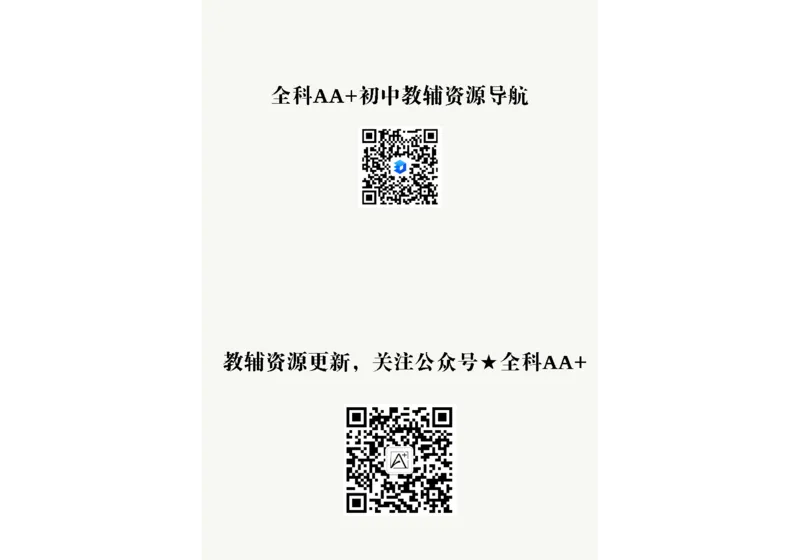 全科AA+初中教辅资源导航

教辅资源更新，关注公众号★全科AA+